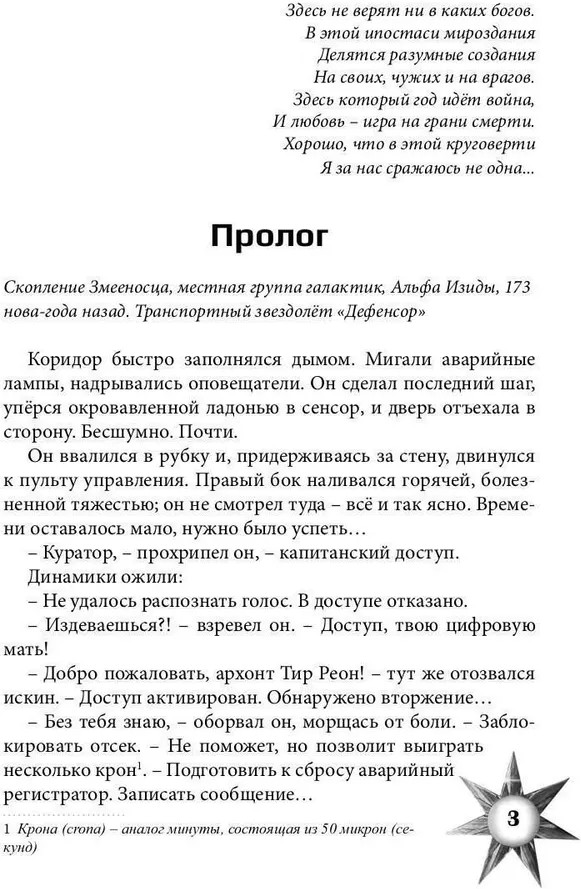 Здесь не верят ни в каких богов.
В этой ипостаси мироздания
Делятся разумные создания
На своих, чужих и на врагов.
Здесь который год идёт война,
И любовь – игра на грани смерти.
Хорошо, что в этой круговерти
Я за нас сражаюсь не одна...

Пролог

Скопление Змееносца, местная группа галактик, Альфа Изиды, 173 нова-года назад. Транспортный звездолёт «Дефенсор»

Коридор быстро заполнялся дымом. Мигали аварийные лампы, надрывались оповещатели. Он сделал последний шаг, упёрся окровавленной ладонью в сенсор, и дверь отъехала в сторону. Бесшумно. Почти.

Он ввалился в рубку и, придерживаясь за стену, двинулся к пульту управления. Правый бок наливался горячей, болезненной тяжестью; он не смотрел туда – всё и так ясно. Времени оставалось мало, нужно было успеть…

– Куратор, – прохрипел он, – капитанский доступ.

Динамики ожили:

– Не удалось распознать голос. В доступе отказано.

– Издеваешься?! – взревел он. – Доступ, твою цифровую мать!

– Добро пожаловать, архонт Тир Реон! – тут же отозвался искин. – Доступ активирован. Обнаружено вторжение…

– Без тебя знаю, – оборвал он, морщась от боли. – Заблокировать отсек. – Не поможет, но позволит выиграть несколько крон$^1$. – Подготовить к сбросу аварийный регистратор. Записать сообщение…

1 Крона (стопа) – аналог минуты, состоящая из 50 микрон (секунд)

3